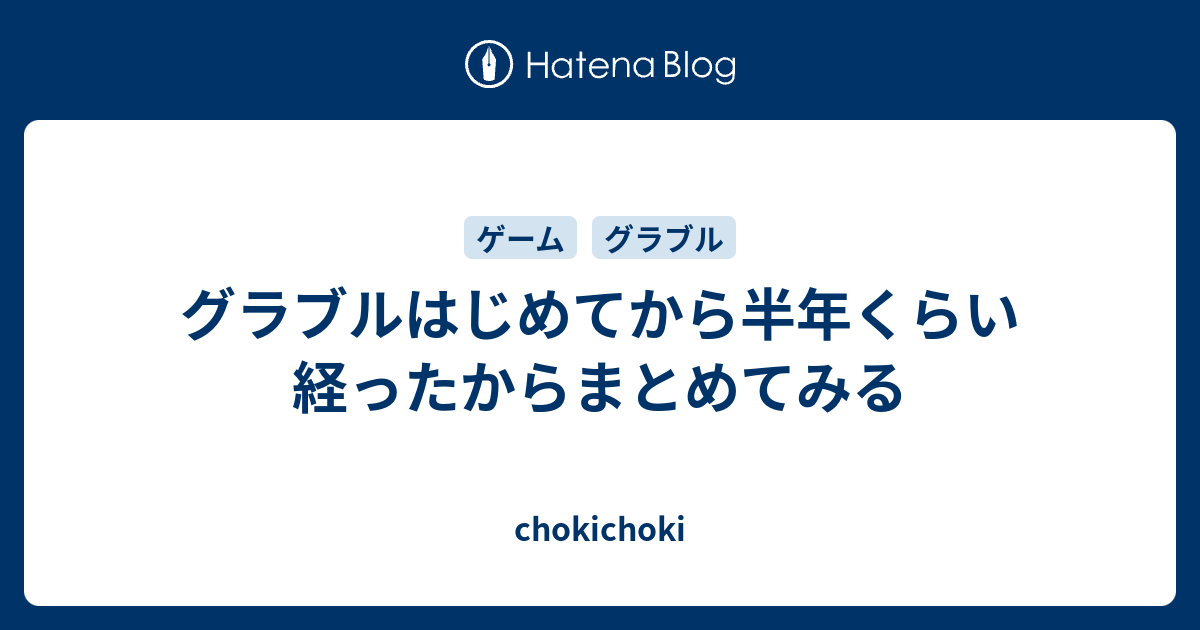 Hatena Blog

ゲーム グラブル

グラブルはじめてから半年くらい経ったからまとめてみる

chokichoki